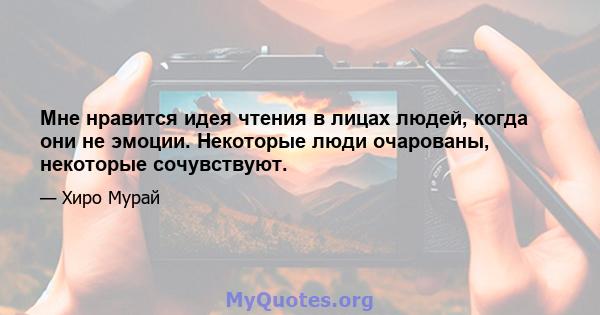 Мне нравится идея чтения в лицах людей, когда они не эмоции. Некоторые люди очарованы, некоторые сочувствуют.

— Хиро Мурай

MyQuotes.org